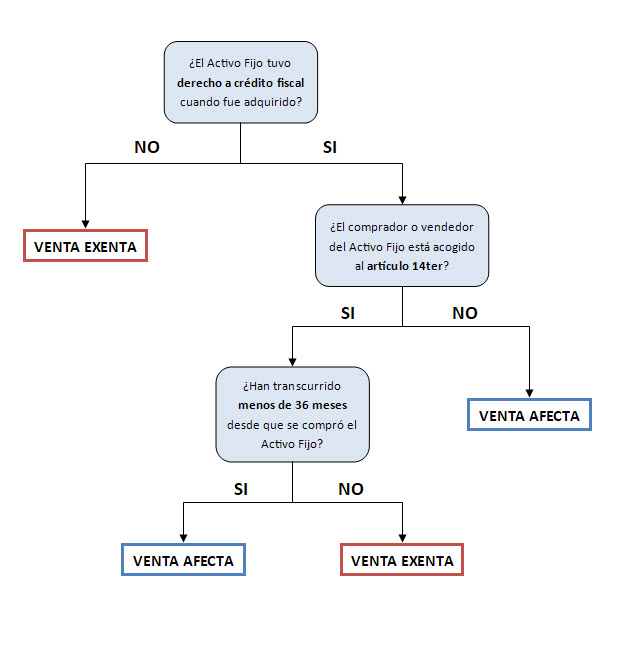 ¿El Activo Fijo tuvo derecho a crédito fiscal cuando fue adquirido?

NO

SI

VENTA EXENTA

¿El comprador o vendedor del Activo Fijo está acogido al artículo 14ter?

SI

NO

¿Han transcurrido menos de 36 meses desde que se compró el Activo Fijo?

VENTA AFECTA

SI

NO

VENTA AFECTA

VENTA EXENTA